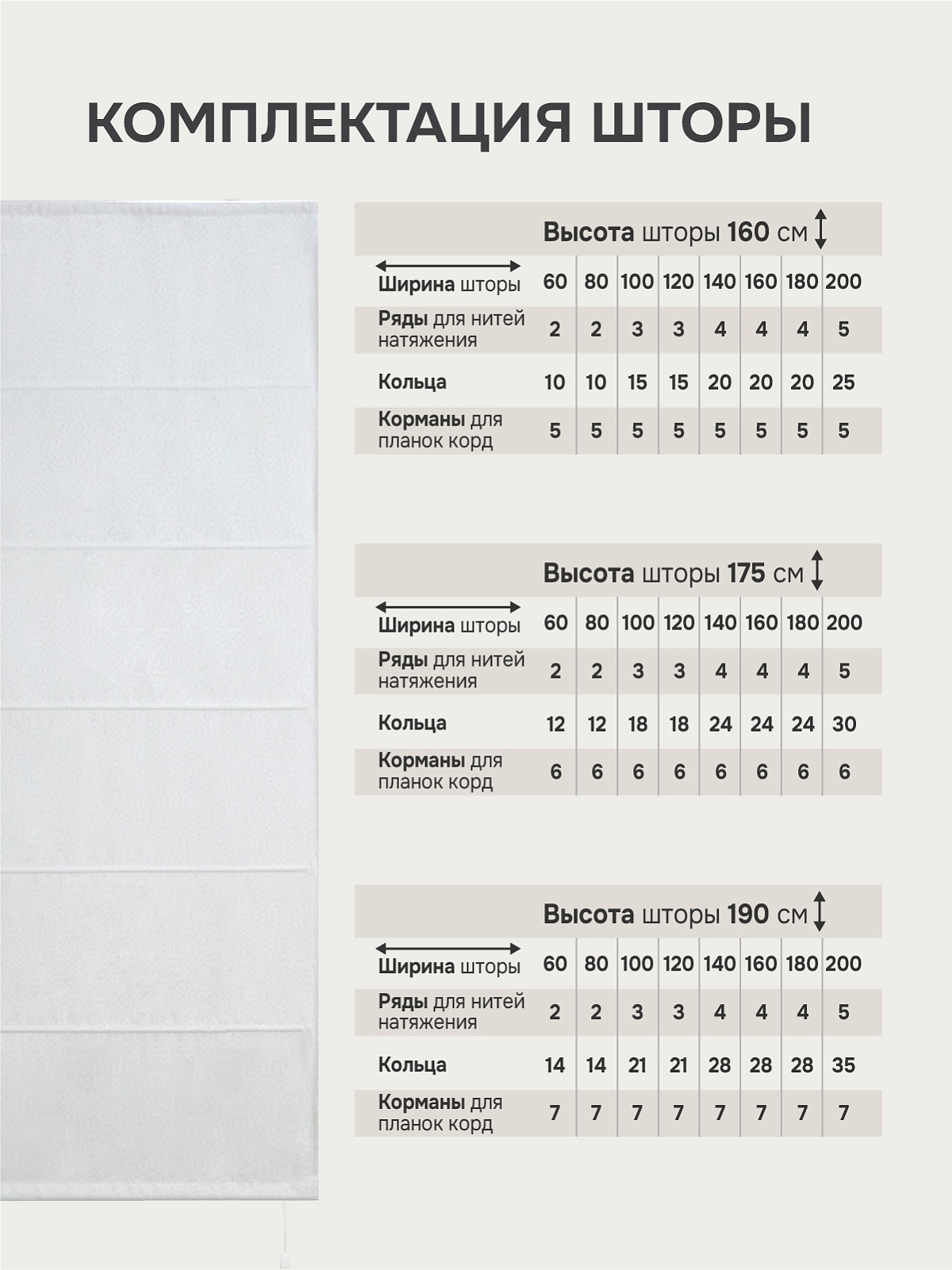 КОМПЛЕКТАЦИЯ ШТОРЫ

Высота шторы 160 см

| Ширина шторы | 60 | 80 | 100 | 120 | 140 | 160 | 180 | 200 |
|---|---|---|---|---|---|---|---|---|
| Ряды для нитей натяжения | 2 | 2 | 3 | 3 | 4 | 4 | 4 | 5 |
| Кольца | 10 | 10 | 15 | 15 | 20 | 20 | 20 | 25 |
| Корманы для планок корд | 5 | 5 | 5 | 5 | 5 | 5 | 5 | 5 |

Высота шторы 175 см

| Ширина шторы | 60 | 80 | 100 | 120 | 140 | 160 | 180 | 200 |
|---|---|---|---|---|---|---|---|---|
| Ряды для нитей натяжения | 2 | 2 | 3 | 3 | 4 | 4 | 4 | 5 |
| Кольца | 12 | 12 | 18 | 18 | 24 | 24 | 24 | 30 |
| Корманы для планок корд | 6 | 6 | 6 | 6 | 6 | 6 | 6 | 6 |

Высота шторы 190 см

| Ширина шторы | 60 | 80 | 100 | 120 | 140 | 160 | 180 | 200 |
|---|---|---|---|---|---|---|---|---|
| Ряды для нитей натяжения | 2 | 2 | 3 | 3 | 4 | 4 | 4 | 5 |
| Кольца | 14 | 14 | 21 | 21 | 28 | 28 | 28 | 35 |
| Корманы для планок корд | 7 | 7 | 7 | 7 | 7 | 7 | 7 | 7 |